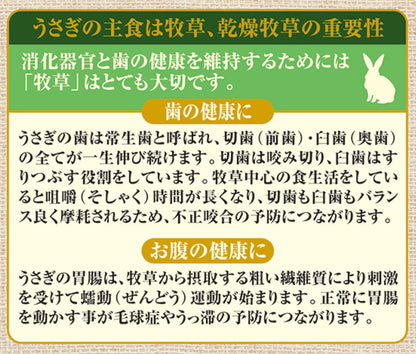 うさぎの主食は牧草、乾燥牧草の重要性

消化器官と歯の健康を維持するためには「牧草」はとても大切です。

歯の健康に

うさぎの歯は常生歯と呼ばれ、切歯（前歯）・臼歯（奥歯）の全てが一生伸び続けます。切歯は咬み切り、臼歯はすりつぶす役割をしています。牧草中心の食生活をしていると咀嚼（そしゃく）時間が長くなり、切歯も臼歯もバランス良く摩耗されるため、不正咬合の予防につながります。

お腹の健康に

うさぎの胃腸は、牧草から摂取する粗い繊維質により刺激を受けて蠕動（ぜんどう）運動が始まります。正常に胃腸を動かす事が毛球症やうっ滞の予防につながります。